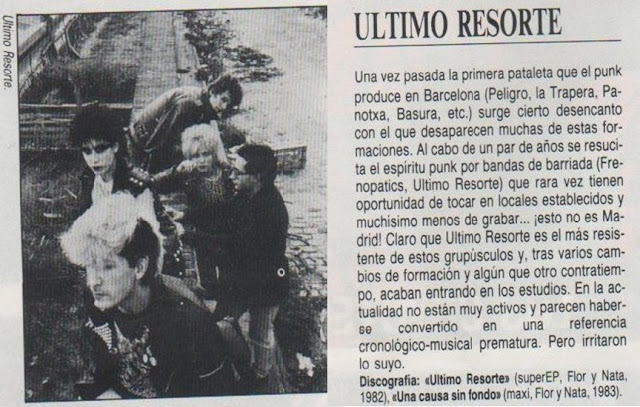 Ultimo Resorte.

ULTIMO RESORTE

Una vez pasada la primera pataleta que el punk produce en Barcelona (Peligro, la Trapera, Panotxa, Basura, etc.) surge cierto desencanto con el que desaparecen muchas de estas formaciones. Al cabo de un par de años se resucita el espíritu punk por bandas de barriada (Frenopatics, Ultimo Resorte) que rara vez tienen oportunidad de tocar en locales establecidos y muchísimo menos de grabar... ¡esto no es Madrid! Claro que Ultimo Resorte es el más resistente de estos grupúsculos y, tras varios cambios de formación y algún que otro contratiempo, acaban entrando en los estudios. En la actualidad no están muy activos y parecen haberse convertido en una referencia cronológico-musical prematura. Pero irritaron lo suyo.

Discografía: «Ultimo Resorte» (superEP, Flor y Nata, 1982), «Una causa sin fondo» (maxi, Flor y Nata, 1983).